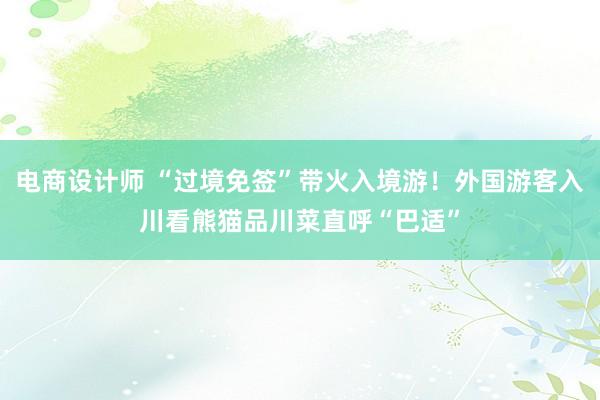 电商设计师 “过境免签”带火入境游！外国游客入川看熊猫品川菜直呼“巴适”